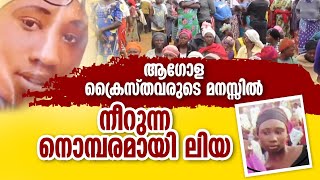 ആഗോള ക്രൈസ്തവരുടെ മനസ്സിൽ

നീറുന്ന നൊമ്പരമായി ലിയ